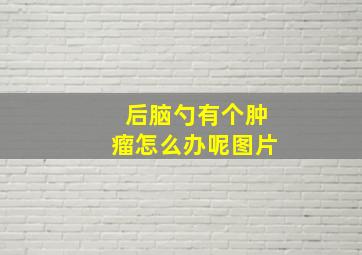 后脑勺有个肿瘤怎么办呢图片